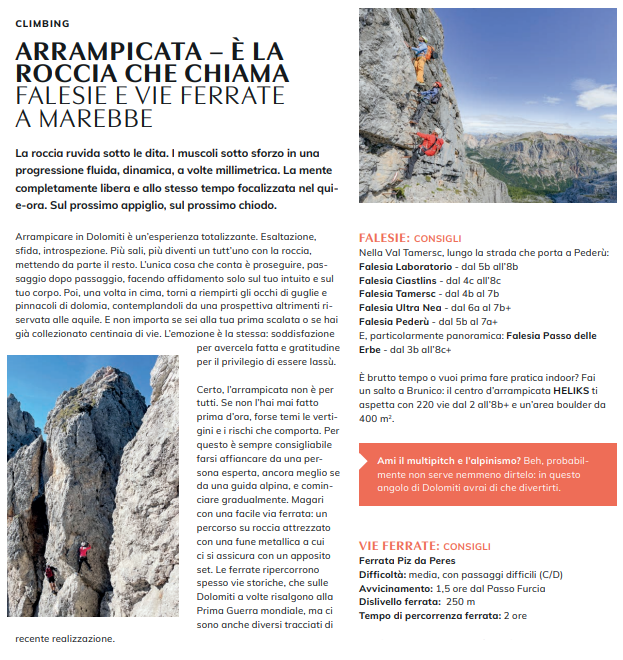 CLIMBING

ARRAMPICATA – È LA ROCCIA CHE CHIAMA
FALESIE E VIE FERRATE A MAREBBE

La roccia ruvida sotto le dita. I muscoli sotto sforzo in una progressione fluida, dinamica, a volte millimetrica. La mente completamente libera e allo stesso tempo focalizzata nel qui-e-ora. Sul prossimo appiglio, sul prossimo chiodo.

Arrampicare in Dolomiti è un'esperienza totalizzante. Esaltazione, sfida, introspezione. Più sali, più diventi un tutt'uno con la roccia, mettendo da parte il resto. L'unica cosa che conta è proseguire, passaggio dopo passaggio, facendo affidamento solo sul tuo intuito e sul tuo corpo. Poi, una volta in cima, torni a riempirti gli occhi di guglie e pinnacoli di dolomia, contemplandoli da una prospettiva altrimenti riservata alle aquile. E non importa se sei alla tua prima scalata o se hai già collezionato centinaia di vie. L'emozione è la stessa: soddisfazione per avercela fatta e gratitudine per il privilegio di essere lassù.

Certo, l'arrampicata non è per tutti. Se non l'hai mai fatto prima d'ora, forse temi le vertigini e i rischi che comporta. Per questo è sempre consigliabile farsi affiancare da una persona esperta, ancora meglio se da una guida alpina, e cominciare gradualmente. Magari con una facile via ferrata: un percorso su roccia attrezzato con una fune metallica a cui ci si assicura con un apposito set. Le ferrate ripercorrono spesso vie storiche, che sulle Dolomiti a volte risalgono alla Prima Guerra mondiale, ma ci sono anche diversi tracciati di recente realizzazione.

FALESIE: CONSIGLI
Nella Val Tamersc, lungo la strada che porta a Pederù:
Falesia Laboratorio - dal 5b all'8b
Falesia Ciastlins - dal 4c all'8c
Falesia Tamersc - dal 4b al 7b
Falesia Ultra Nea - dal 6a al 7b+
Falesia Pederù - dal 5b al 7a+
E, particolarmente panoramica: Falesia Passo delle Erbe - dal 3b all'8c+

È brutto tempo o vuoi prima fare pratica indoor? Fai un salto a Brunico: il centro d'arrampicata HELIKS ti aspetta con 220 vie dal 2 all'8b+ e un'area boulder da 400 m².

Ami il multipitch e l'alpinismo? Beh, probabilmente non serve nemmeno dirtelo: in questo angolo di Dolomiti avrai di che divertirti.

VIE FERRATE: CONSIGLI
Ferrata Piz da Peres
Difficoltà: media, con passaggi difficili (C/D)
Avvicinamento: 1,5 ore dal Passo Furcia
Dislivello ferrata: 250 m
Tempo di percorrenza ferrata: 2 ore